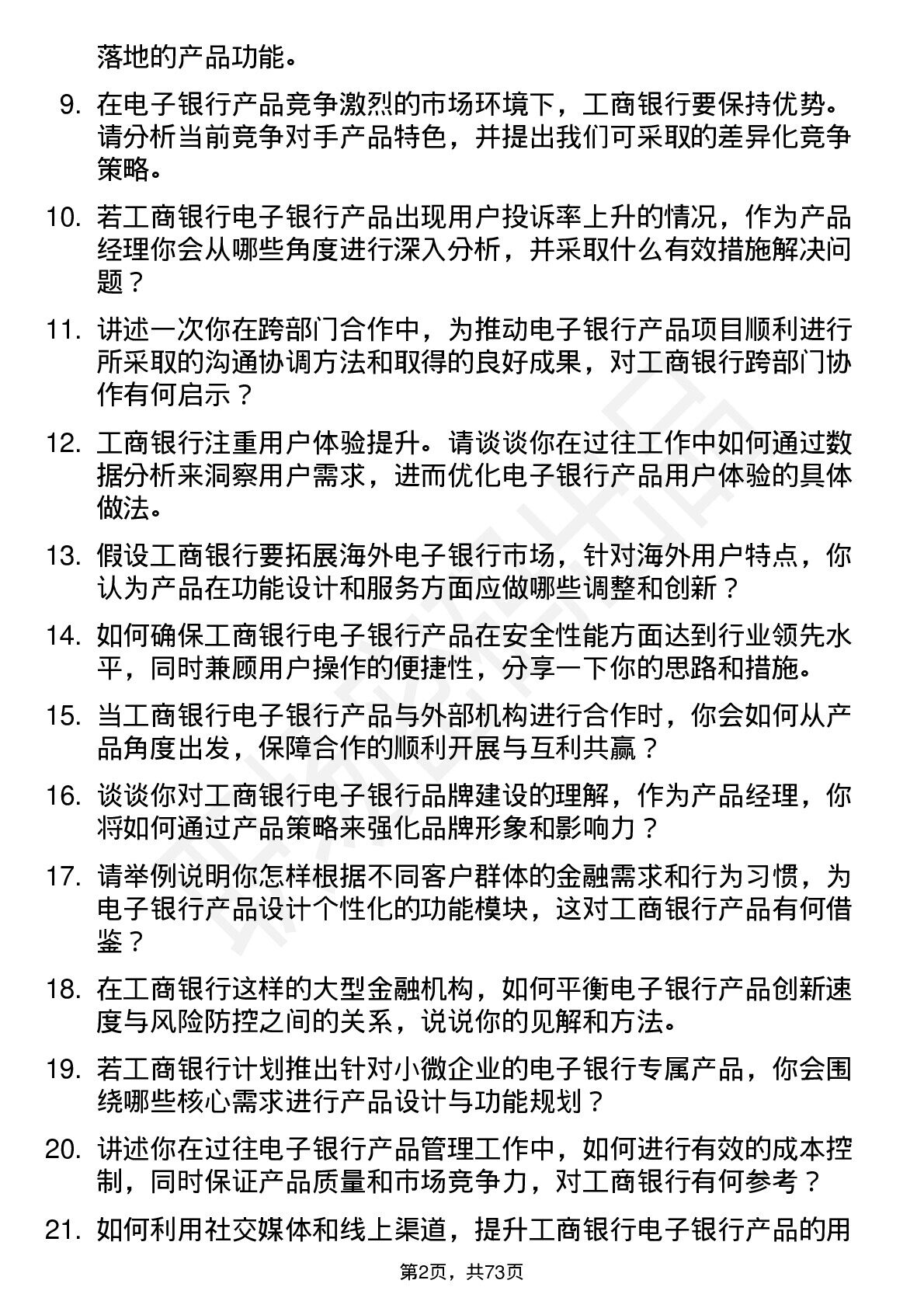 落地的产品功能。

9. 在电子银行产品竞争激烈的市场环境下，工商银行要保持优势。请分析当前竞争对手产品特色，并提出我们可采取的差异化竞争策略。

10. 若工商银行电子银行产品出现用户投诉率上升的情况，作为产品经理你会从哪些角度进行深入分析，并采取什么有效措施解决问题？

11. 讲述一次你在跨部门合作中，为推动电子银行产品项目顺利进行所采取的沟通协调方法和取得的良好成果，对工商银行跨部门协作有何启示？

12. 工商银行注重用户体验提升。请谈谈你在过往工作中如何通过数据分析来洞察用户需求，进而优化电子银行产品用户体验的具体做法。

13. 假设工商银行要拓展海外电子银行市场，针对海外用户特点，你认为产品在功能设计和服务方面应做哪些调整和创新？

14. 如何确保工商银行电子银行产品在安全性能方面达到行业领先水平，同时兼顾用户操作的便捷性，分享一下你的思路和措施。

15. 当工商银行电子银行产品与外部机构进行合作时，你会如何从产品角度出发，保障合作的顺利开展与互利共赢？

16. 谈谈你对工商银行电子银行品牌建设的理解，作为产品经理，你将如何通过产品策略来强化品牌形象和影响力？

17. 请举例说明你怎样根据不同客户群体的金融需求和行为习惯，为电子银行产品设计个性化的功能模块，这对工商银行产品有何借鉴？

18. 在工商银行这样的大型金融机构，如何平衡电子银行产品创新速度与风险防控之间的关系，说说你的见解和方法。

19. 若工商银行计划推出针对小微企业的电子银行专属产品，你会围绕哪些核心需求进行产品设计与功能规划？

20. 讲述你在过往电子银行产品管理工作中，如何进行有效的成本控制，同时保证产品质量和市场竞争力，对工商银行有何参考？

21. 如何利用社交媒体和线上渠道，提升工商银行电子银行产品的用

第2页，共73页